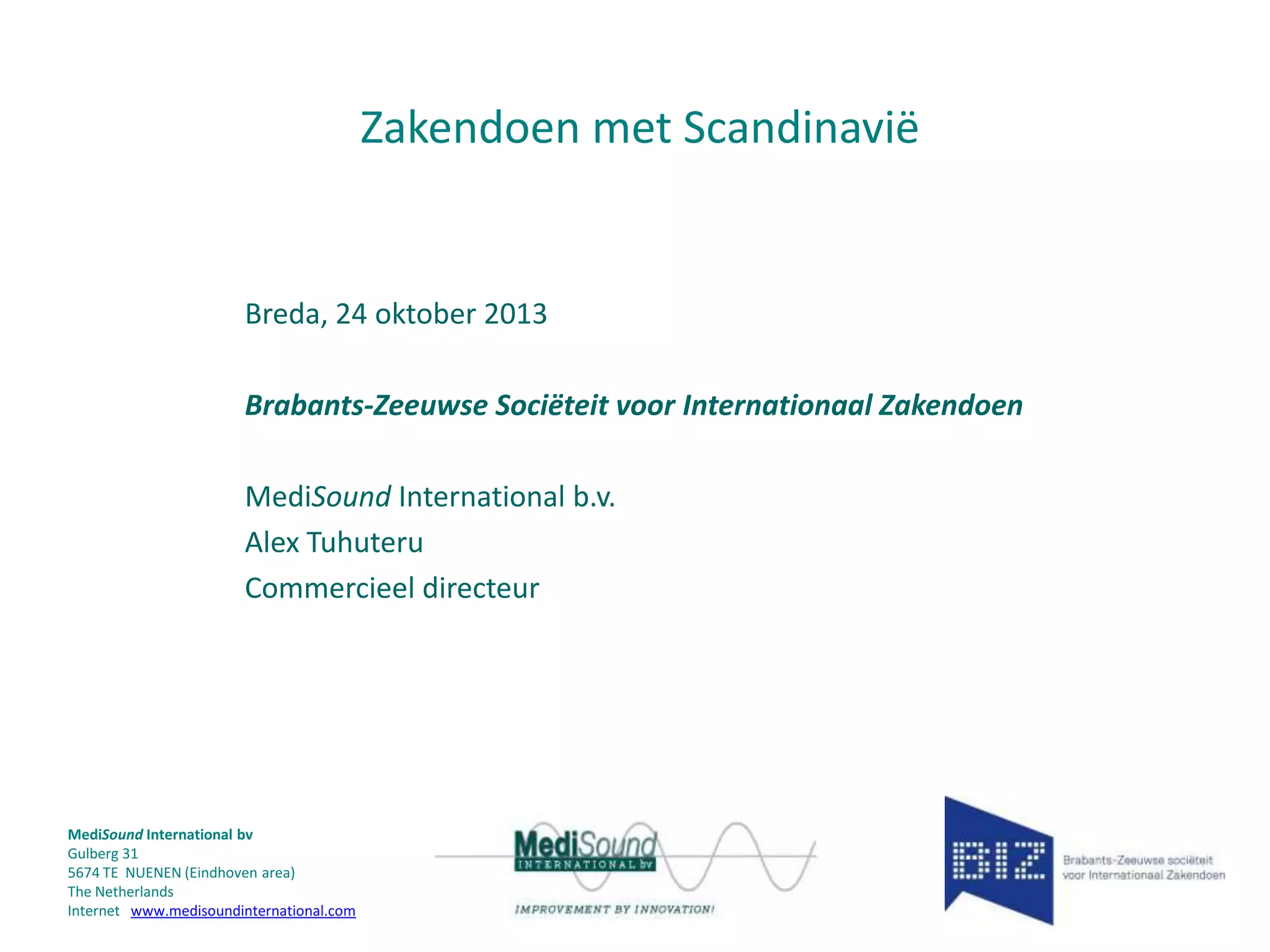 Zakendoen met Scandinavië

Breda, 24 oktober 2013

Brabants-Zeeuwse Sociëteit voor Internationaal Zakendoen

MediSound International b.v.
Alex Tuhuteru
Commercieel directeur

MediSound International bv
Gulberg 31
5674 TE NUENEN (Eindhoven area)
The Netherlands
Internet www.medisoundinternational.com

MediSound
INTERNATIONAL bv
IMPROVEMENT BY INNOVATION!

BIZ
Brabants-Zeeuwse sociëteit voor Internationaal Zakendoen